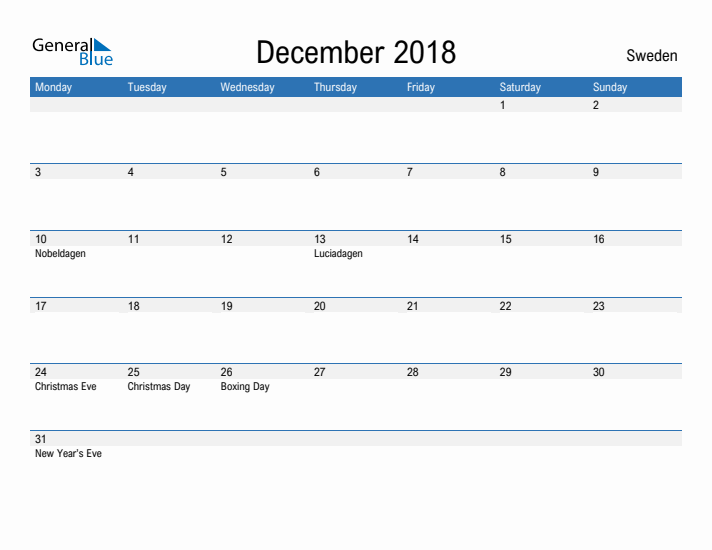 General Blue

December 2018

Sweden

| Monday | Tuesday | Wednesday | Thursday | Friday | Saturday | Sunday |
|---|---|---|---|---|---|---|
| | | | | | 1 | 2 |
| 3 | 4 | 5 | 6 | 7 | 8 | 9 |
| 10 Nobeldagen | 11 | 12 | 13 Luciadagen | 14 | 15 | 16 |
| 17 | 18 | 19 | 20 | 21 | 22 | 23 |
| 24 Christmas Eve | 25 Christmas Day | 26 Boxing Day | 27 | 28 | 29 | 30 |
| 31 New Year's Eve | | | | | | |